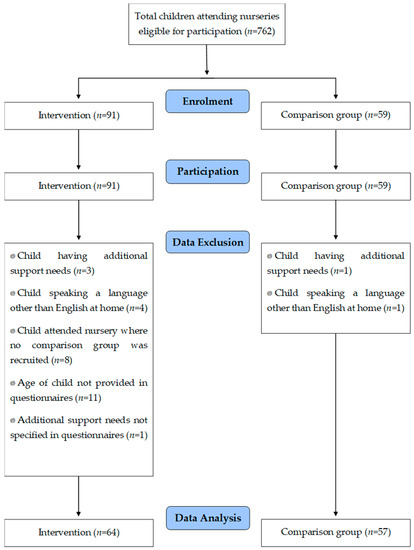 Total children attending nurseries eligible for participation ($n$=762)

Enrolment

Intervention ($n$=91)

Comparison group ($n$=59)

Participation

Intervention ($n$=91)

Comparison group ($n$=59)

Data Exclusion

Child having additional support needs ($n$=3)

Child speaking a language other than English at home ($n$=4)

Child attended nursery where no comparison group was recruited ($n$=8)

Age of child not provided in questionnaires ($n$=11)

Additional support needs not specified in questionnaires ($n$=1)

Child having additional support needs ($n$=1)

Child speaking a language other than English at home ($n$=1)

Data Analysis

Intervention ($n$=64)

Comparison group ($n$=57)